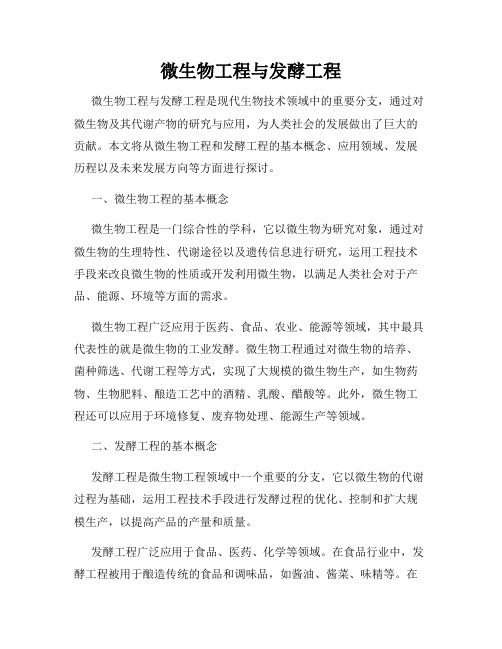 微生物工程与发酵工程

微生物工程与发酵工程是现代生物技术领域中的重要分支，通过对微生物及其代谢产物的研究与应用，为人类社会的发展做出了巨大的贡献。本文将从微生物工程和发酵工程的基本概念、应用领域、发展历程以及未来发展方向等方面进行探讨。

一、微生物工程的基本概念

微生物工程是一门综合性的学科，它以微生物为研究对象，通过对微生物的生理特性、代谢途径以及遗传信息进行研究，运用工程技术手段来改良微生物的性质或开发利用微生物，以满足人类社会对于产品、能源、环境等方面的需求。

微生物工程广泛应用于医药、食品、农业、能源等领域，其中最具代表性的就是微生物的工业发酵。微生物工程通过对微生物的培养、菌种筛选、代谢工程等方式，实现了大规模的微生物生产，如生物药物、生物肥料、酿造工艺中的酒精、乳酸、醋酸等。此外，微生物工程还可以应用于环境修复、废弃物处理、能源生产等领域。

二、发酵工程的基本概念

发酵工程是微生物工程领域中一个重要的分支，它以微生物的代谢过程为基础，运用工程技术手段进行发酵过程的优化、控制和扩大规模生产，以提高产品的产量和质量。

发酵工程广泛应用于食品、医药、化学等领域。在食品行业中，发酵工程被用于酿造传统的食品和调味品，如酱油、酱菜、味精等。在